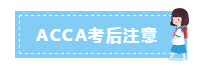 ACCA考后注意